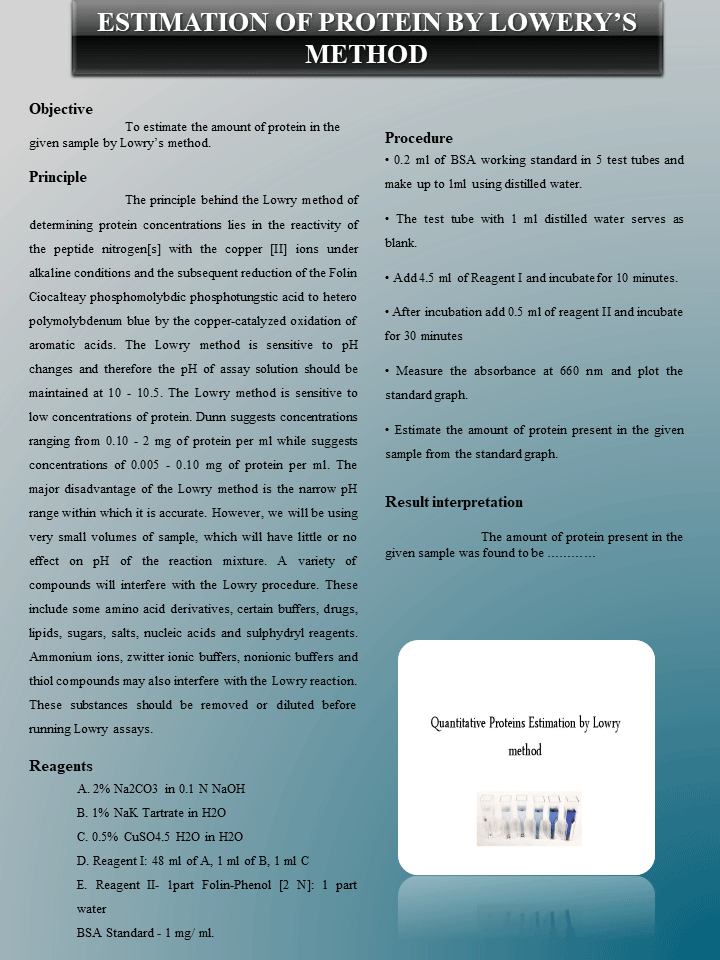 ESTIMATION OF PROTEIN BY LOWERY'S METHOD

Objective

To estimate the amount of protein in the given sample by Lowry's method.

Principle

The principle behind the Lowry method of determining protein concentrations lies in the reactivity of the peptide nitrogen[s] with the copper [II] ions under alkaline conditions and the subsequent reduction of the Folin Ciocalteay phosphomolybdic phosphotungstic acid to hetero polymolybdenum blue by the copper-catalyzed oxidation of aromatic acids. The Lowry method is sensitive to pH changes and therefore the pH of assay solution should be maintained at 10 - 10.5. The Lowry method is sensitive to low concentrations of protein. Dunn suggests concentrations ranging from 0.10 - 2 mg of protein per ml while suggests concentrations of 0.005 - 0.10 mg of protein per ml. The major disadvantage of the Lowry method is the narrow pH range within which it is accurate. However, we will be using very small volumes of sample, which will have little or no effect on pH of the reaction mixture. A variety of compounds will interfere with the Lowry procedure. These include some amino acid derivatives, certain buffers, drugs, lipids, sugars, salts, nucleic acids and sulphydryl reagents. Ammonium ions, zwitter ionic buffers, nonionic buffers and thiol compounds may also interfere with the Lowry reaction. These substances should be removed or diluted before running Lowry assays.

Reagents

A. 2% Na2CO3 in 0.1 N NaOH

B. 1% NaK Tartrate in H2O

C. 0.5% CuSO4.5 H2O in H2O

D. Reagent I: 48 ml of A, 1 ml of B, 1 ml C

E. Reagent II- 1part Folin-Phenol [2 N]: 1 part water

BSA Standard - 1 mg/ ml.

Procedure

• 0.2 ml of BSA working standard in 5 test tubes and make up to 1ml using distilled water.

• The test tube with 1 ml distilled water serves as blank.

• Add 4.5 ml of Reagent I and incubate for 10 minutes.

• After incubation add 0.5 ml of reagent II and incubate for 30 minutes

• Measure the absorbance at 660 nm and plot the standard graph.

• Estimate the amount of protein present in the given sample from the standard graph.

Result interpretation

The amount of protein present in the given sample was found to be …………

Quantitative Proteins Estimation by Lowry method